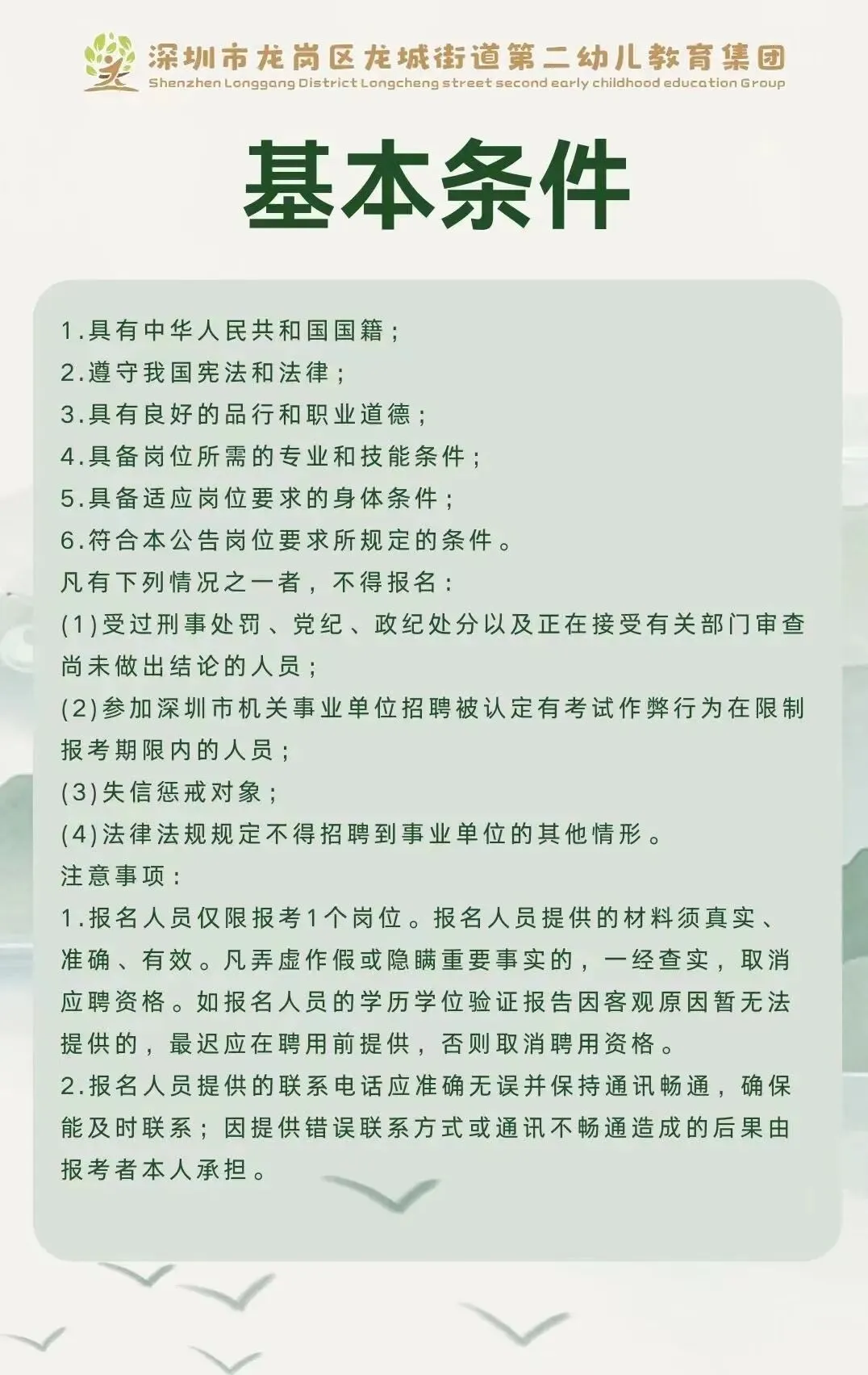 深圳市龙岗区龙城街道第二幼儿教育集团
Shenzhen Longgang District Longcheng street second early childhood education Group

基本条件

1.具有中华人民共和国国籍；
2.遵守我国宪法和法律；
3.具有良好的品行和职业道德；
4.具备岗位所需的专业和技能条件；
5.具备适应岗位要求的身体条件；
6.符合本公告岗位要求所规定的条件。
凡有下列情况之一者，不得报名：
(1)受过刑事处罚、党纪、政纪处分以及正在接受有关部门审查尚未做出结论的人员；
(2)参加深圳市机关事业单位招聘被认定有考试作弊行为在限制报考期限内的人员；
(3)失信惩戒对象；
(4)法律法规规定不得招聘到事业单位的其他情形。
注意事项：
1.报名人员仅限报考1个岗位。报名人员提供的材料须真实、准确、有效。凡弄虚作假或隐瞒重要事实的，一经查实，取消应聘资格。如报名人员的学历学位验证报告因客观原因暂无法提供的，最迟应在聘用前提供，否则取消聘用资格。
2.报名人员提供的联系电话应准确无误并保持通讯畅通，确保能及时联系；因提供错误联系方式或通讯不畅通造成的后果由报考者本人承担。